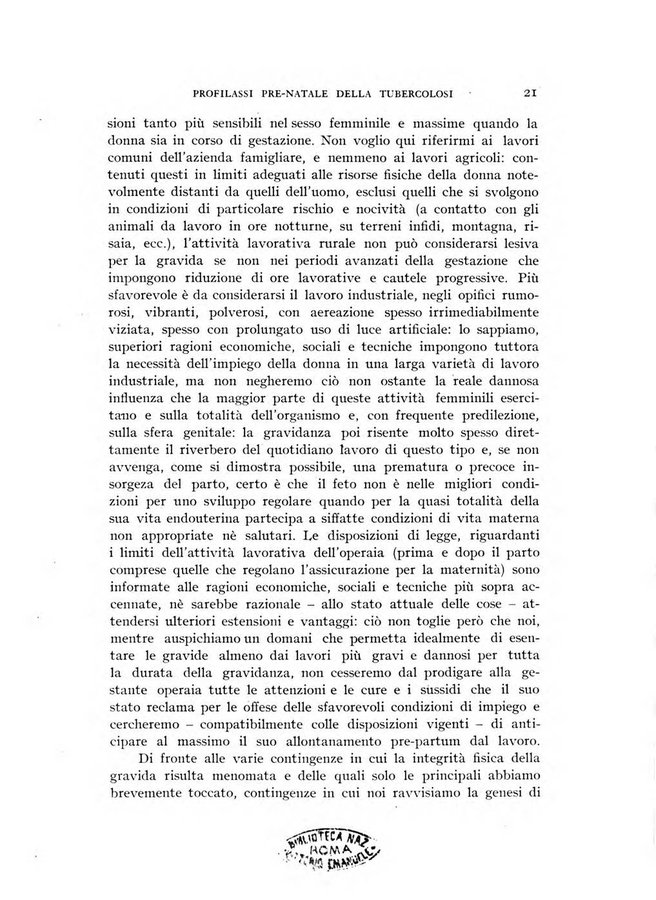 PROFILASSI PRE-NATALE DELLA TUBERCOLOSI 21

sioni tanto più sensibili nel sesso femminile e massime quando la donna sia in corso di gestazione. Non voglio qui riferirmi ai lavori comuni dell'azienda famigliare, e nemmeno ai lavori agricoli: contenuti questi in limiti adeguati alle risorse fisiche della donna notevolmente distanti da quelli dell'uomo, esclusi quelli che si svolgono in condizioni di particolare rischio e nocività (a contatto con gli animali da lavoro in ore notturne, su terreni infidi, montagna, risaia, ecc.), l'attività lavorativa rurale non può considerarsi lesiva per la gravida se non nei periodi avanzati della gestazione che impongono riduzione di ore lavorative e cautele progressive. Più sfavorevole è da considerarsi il lavoro industriale, negli opifici rumorosi, vibranti, polverosi, con aereazione spesso irrimediabilmente viziata, spesso con prolungato uso di luce artificiale: lo sappiamo, superiori ragioni economiche, sociali e tecniche impongono tuttora la necessità dell'impiego della donna in una larga varietà di lavoro industriale, ma non negheremo ciò non ostante la reale dannosa influenza che la maggior parte di queste attività femminili esercitano e sulla totalità dell'organismo e, con frequente predilezione, sulla sfera genitale: la gravidanza poi risente molto spesso direttamente il riverbero del quotidiano lavoro di questo tipo e, se non avvenga, come si dimostra possibile, una prematura o precoce insorgeza del parto, certo è che il feto non è nelle migliori condizioni per uno sviluppo regolare quando per la quasi totalità della sua vita endouterina partecipa a siffatte condizioni di vita materna non appropriate nè salutari. Le disposizioni di legge, riguardanti i limiti dell'attività lavorativa dell'operaia (prima e dopo il parto comprese quelle che regolano l'assicurazione per la maternità) sono informate alle ragioni economiche, sociali e tecniche più sopra accennate, nè sarebbe razionale – allo stato attuale delle cose – attendersi ulteriori estensioni e vantaggi: ciò non toglie però che noi, mentre auspichiamo un domani che permetta idealmente di esentare le gravide almeno dai lavori più gravi e dannosi per tutta la durata della gravidanza, non cesseremo dal prodigare alla gestante operaia tutte le attenzioni e le cure e i sussidi che il suo stato reclama per le offese delle sfavorevoli condizioni di impiego e cercheremo – compatibilmente colle disposizioni vigenti – di anticipare al massimo il suo allontanamento pre-partum dal lavoro.

Di fronte alle varie contingenze in cui la integrità fisica della gravida risulta menomata e delle quali solo le principali abbiamo brevemente toccato, contingenze in cui noi ravvisiamo la genesi di

BIBLIOTECA NAZ. ROMA VITTORIO EMANUELE